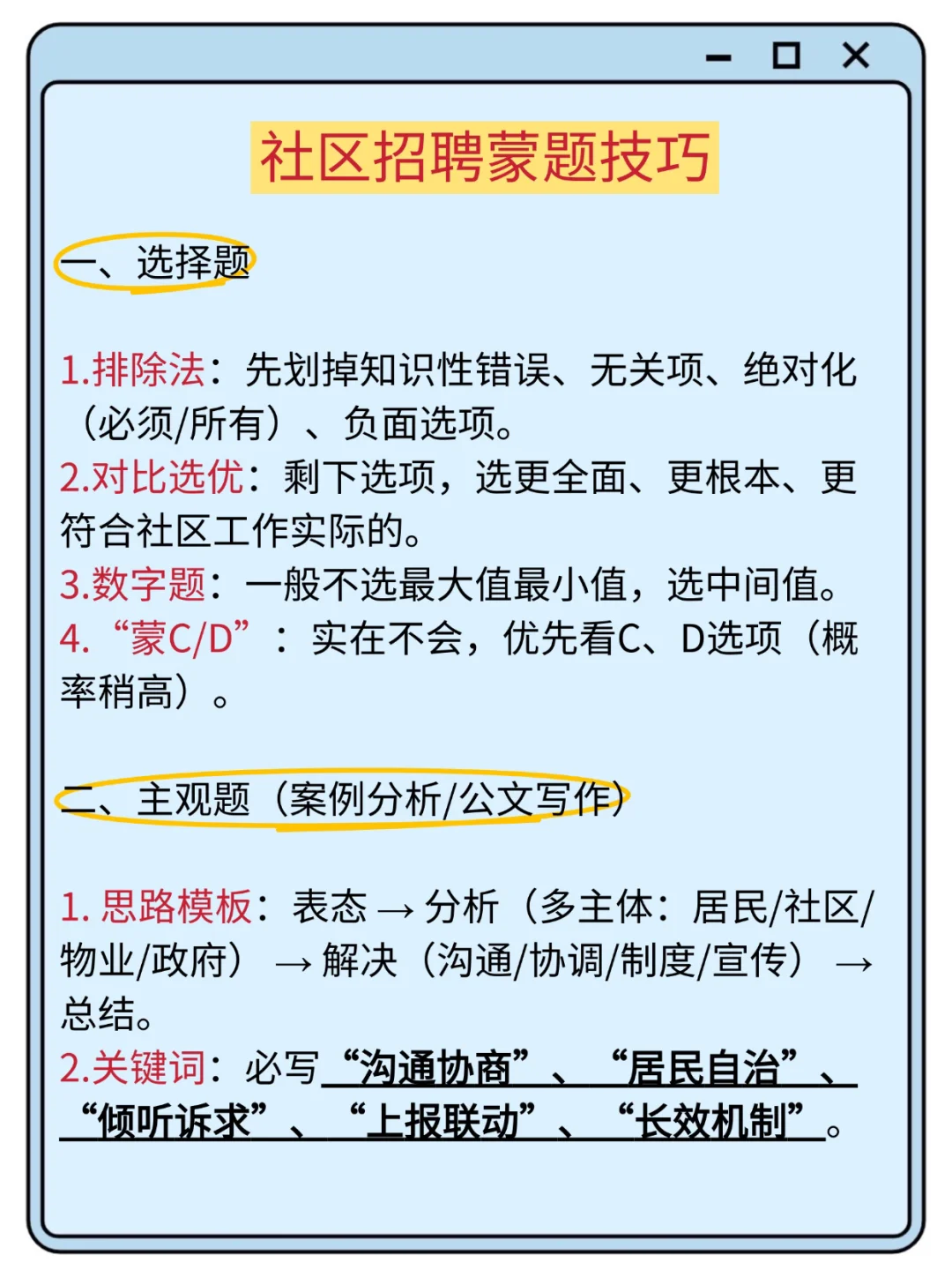 社区招聘蒙题技巧

一、选择题

1.排除法：先划掉知识性错误、无关项、绝对化（必须/所有）、负面选项。
2.对比选优：剩下选项，选更全面、更根本、更符合社区工作实际的。
3.数字题：一般不选最大值最小值，选中间值。
4.“蒙C/D”：实在不会，优先看C、D选项（概率稍高）。

二、主观题（案例分析/公文写作）

1.思路模板：表态→分析（多主体：居民/社区/物业/政府）→解决（沟通/协调/制度/宣传）→总结。
2.关键词：必写“沟通协商”、“居民自治”、“倾听诉求”、“上报联动”、“长效机制”。